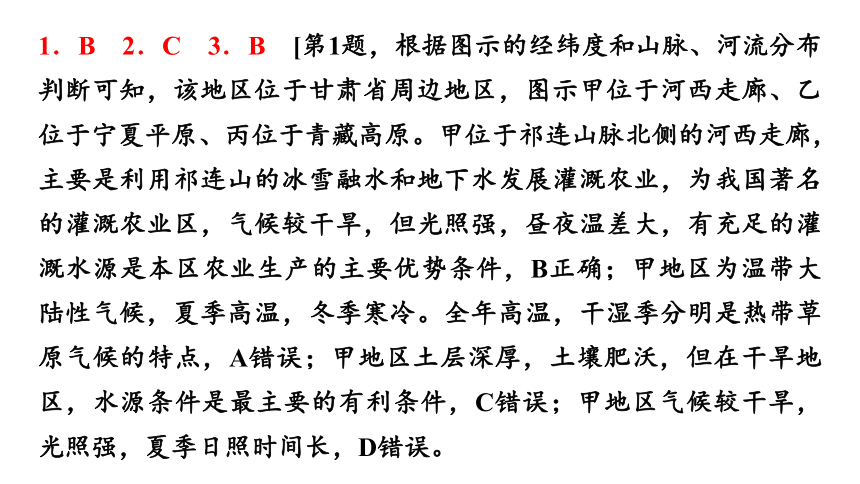 1．B　2．C　3．B　[第1题，根据图示的经纬度和山脉、河流分布判断可知，该地区位于甘肃省周边地区，图示甲位于河西走廊、乙位于宁夏平原、丙位于青藏高原。甲位于祁连山脉北侧的河西走廊，主要是利用祁连山的冰雪融水和地下水发展灌溉农业，为我国著名的灌溉农业区，气候较干旱，但光照强，昼夜温差大，有充足的灌溉水源是本区农业生产的主要优势条件，B正确；甲地区为温带大陆性气候，夏季高温，冬季寒冷。全年高温，干湿季分明是热带草原气候的特点，A错误；甲地区土层深厚，土壤肥沃，但在干旱地区，水源条件是最主要的有利条件，C错误；甲地区气候较干旱，光照强，夏季日照时间长，D错误。